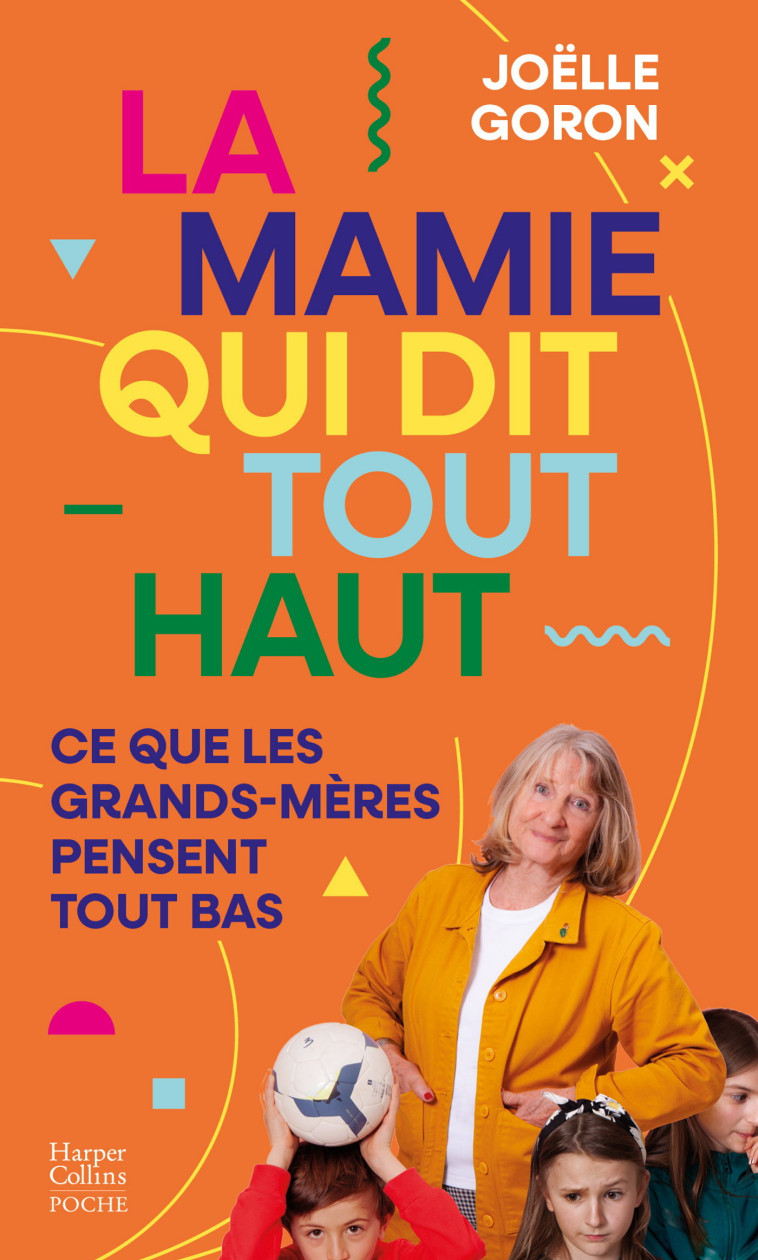 JOËLLE GORON

LA MAMIE QUI DIT TOUT HAUT

CE QUE LES GRANDS-MÈRES PENSENT TOUT BAS

Harper Collins
POCHE